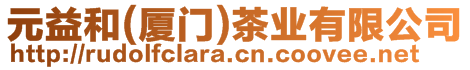 元益和(厦门)茶业有限公司
http://rudolfclara.cn.coovee.net